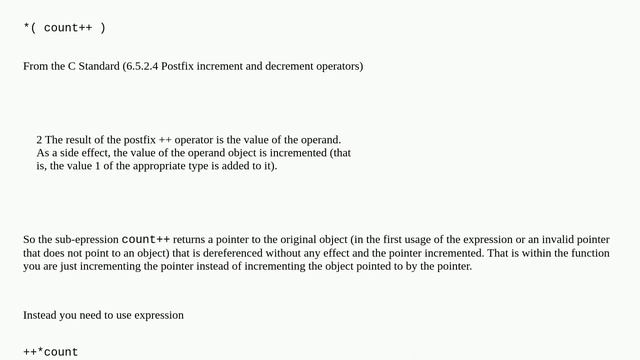 *( count++ )

From the C Standard (6.5.2.4 Postfix increment and decrement operators)

2 The result of the postfix ++ operator is the value of the operand. As a side effect, the value of the operand object is incremented (that is, the value 1 of the appropriate type is added to it).

So the sub-epression count++ returns a pointer to the original object (in the first usage of the expression or an invalid pointer that does not point to an object) that is dereferenced without any effect and the pointer incremented. That is within the function you are just incrementing the pointer instead of incrementing the object pointed to by the pointer.

Instead you need to use expression

++*count